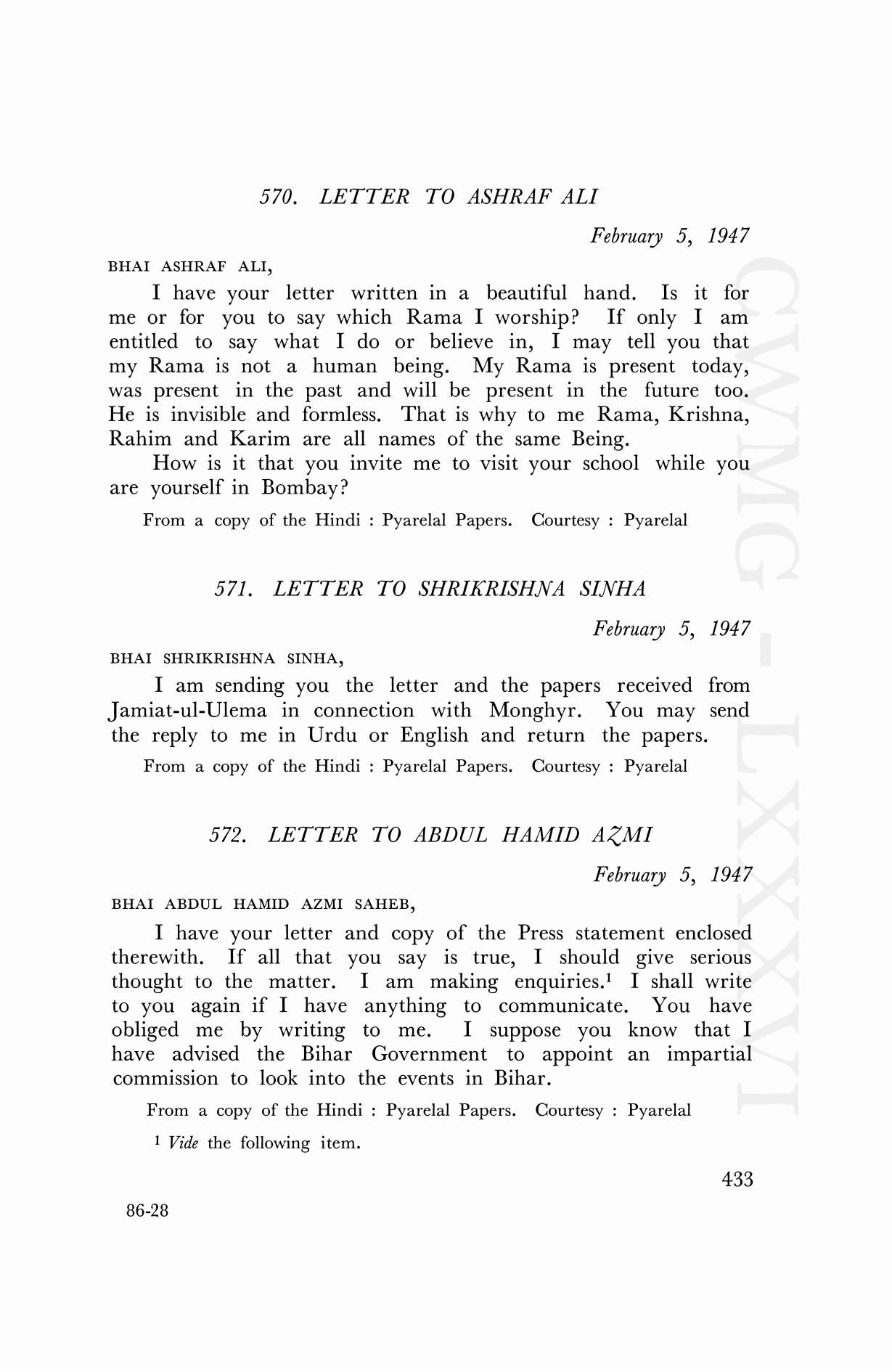 570. LETTER TO ASHRAF ALI

February 5, 1947

BHAI ASHRAF ALI,

I have your letter written in a beautiful hand. Is it for me or for you to say which Rama I worship? If only I am entitled to say what I do or believe in, I may tell you that my Rama is not a human being. My Rama is present today, was present in the past and will be present in the future too. He is invisible and formless. That is why to me Rama, Krishna, Rahim and Karim are all names of the same Being.

How is it that you invite me to visit your school while you are yourself in Bombay?

From a copy of the Hindi : Pyarelal Papers. Courtesy : Pyarelal

571. LETTER TO SHRIKRISHNA SINHA

February 5, 1947

BHAI SHRIKRISHNA SINHA,

I am sending you the letter and the papers received from Jamiat-ul-Ulema in connection with Monghyr. You may send the reply to me in Urdu or English and return the papers.

From a copy of the Hindi : Pyarelal Papers. Courtesy : Pyarelal

572. LETTER TO ABDUL HAMID AZMI

February 5, 1947

BHAI ABDUL HAMID AZMI SAHEB,

I have your letter and copy of the Press statement enclosed therewith. If all that you say is true, I should give serious thought to the matter. I am making enquiries.$^1$ I shall write to you again if I have anything to communicate. You have obliged me by writing to me. I suppose you know that I have advised the Bihar Government to appoint an impartial commission to look into the events in Bihar.

From a copy of the Hindi : Pyarelal Papers. Courtesy : Pyarelal

$^1$ Vide the following item.

433

86-28

CWMG-LXXXVI